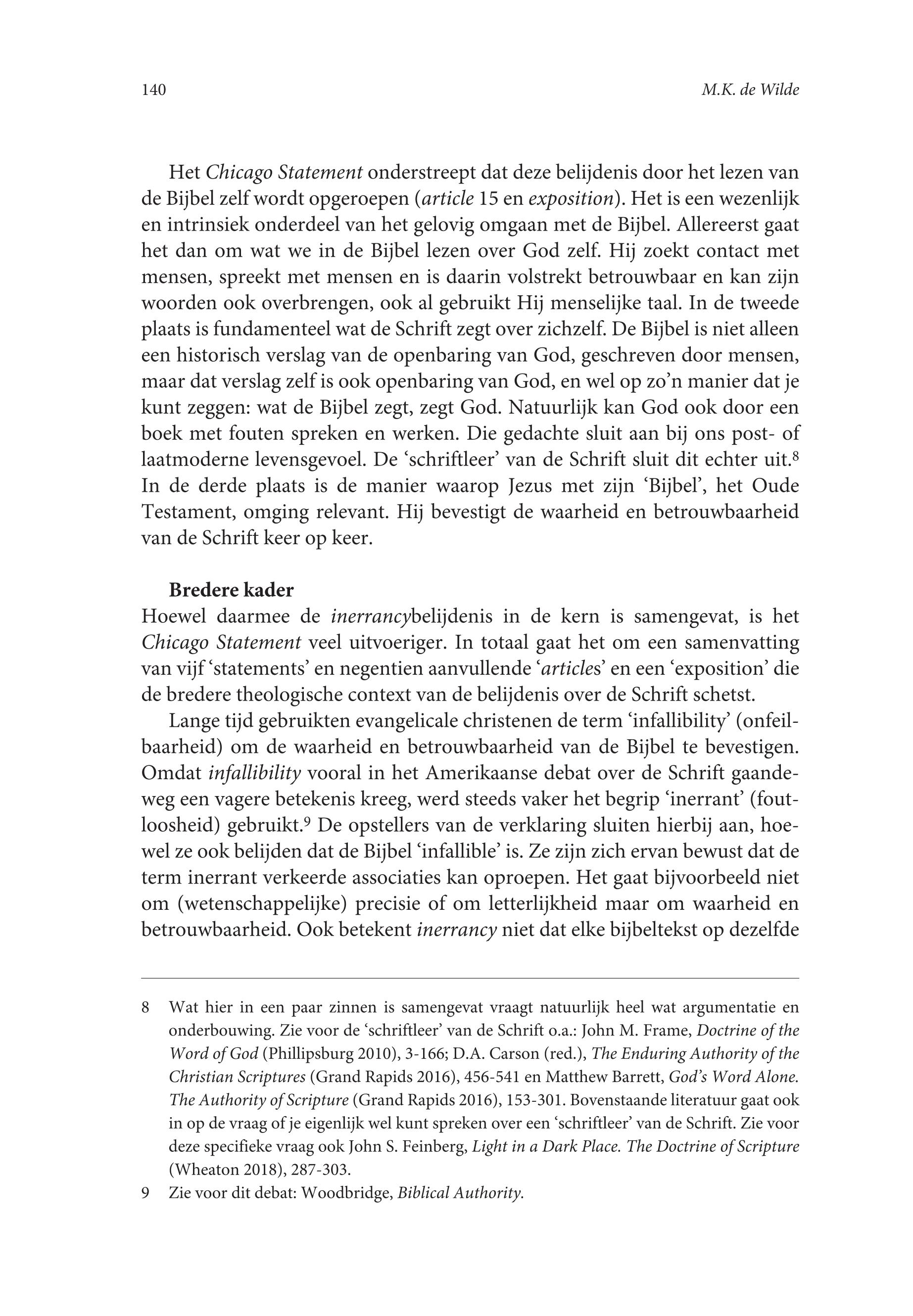 140 M.K. de Wilde

Het Chicago Statement onderstreept dat deze belijdenis door het lezen van de Bijbel zelf wordt opgeroepen (article 15 en exposition). Het is een wezenlijk en intrinsiek onderdeel van het gelovig omgaan met de Bijbel. Allereerst gaat het dan om wat we in de Bijbel lezen over God zelf. Hij zoekt contact met mensen, spreekt met mensen en is daarin volstrekt betrouwbaar en kan zijn woorden ook overbrengen, ook al gebruikt Hij menselijke taal. In de tweede plaats is fundamenteel wat de Schrift zegt over zichzelf. De Bijbel is niet alleen een historisch verslag van de openbaring van God, geschreven door mensen, maar dat verslag zelf is ook openbaring van God, en wel op zo'n manier dat je kunt zeggen: wat de Bijbel zegt, zegt God. Natuurlijk kan God ook door een boek met fouten spreken en werken. Die gedachte sluit aan bij ons post- of laatmoderne levensgevoel. De 'schriftleer' van de Schrift sluit dit echter uit.$^8$ In de derde plaats is de manier waarop Jezus met zijn 'Bijbel', het Oude Testament, omging relevant. Hij bevestigt de waarheid en betrouwbaarheid van de Schrift keer op keer.

Bredere kader
Hoewel daarmee de inerrancybelijdenis in de kern is samengevat, is het Chicago Statement veel uitvoeriger. In totaal gaat het om een samenvatting van vijf 'statements' en negentien aanvullende 'articles' en een 'exposition' die de bredere theologische context van de belijdenis over de Schrift schetst.

Lange tijd gebruikten evangelicale christenen de term 'infallibility' (onfeilbaarheid) om de waarheid en betrouwbaarheid van de Bijbel te bevestigen. Omdat infallibility vooral in het Amerikaanse debat over de Schrift gaandeweg een vagere betekenis kreeg, werd steeds vaker het begrip 'inerrant' (foutloosheid) gebruikt.$^9$ De opstellers van de verklaring sluiten hierbij aan, hoewel ze ook belijden dat de Bijbel 'infallible' is. Ze zijn zich ervan bewust dat de term inerrant verkeerde associaties kan oproepen. Het gaat bijvoorbeeld niet om (wetenschappelijke) precisie of om letterlijkheid maar om waarheid en betrouwbaarheid. Ook betekent inerrancy niet dat elke bijbeltekst op dezelfde

8 Wat hier in een paar zinnen is samengevat vraagt natuurlijk heel wat argumentatie en onderbouwing. Zie voor de 'schriftleer' van de Schrift o.a.: John M. Frame, Doctrine of the Word of God (Phillipsburg 2010), 3-166; D.A. Carson (red.), The Enduring Authority of the Christian Scriptures (Grand Rapids 2016), 456-541 en Matthew Barrett, God's Word Alone. The Authority of Scripture (Grand Rapids 2016), 153-301. Bovenstaande literatuur gaat ook in op de vraag of je eigenlijk wel kunt spreken over een 'schriftleer' van de Schrift. Zie voor deze specifieke vraag ook John S. Feinberg, Light in a Dark Place. The Doctrine of Scripture (Wheaton 2018), 287-303.

9 Zie voor dit debat: Woodbridge, Biblical Authority.